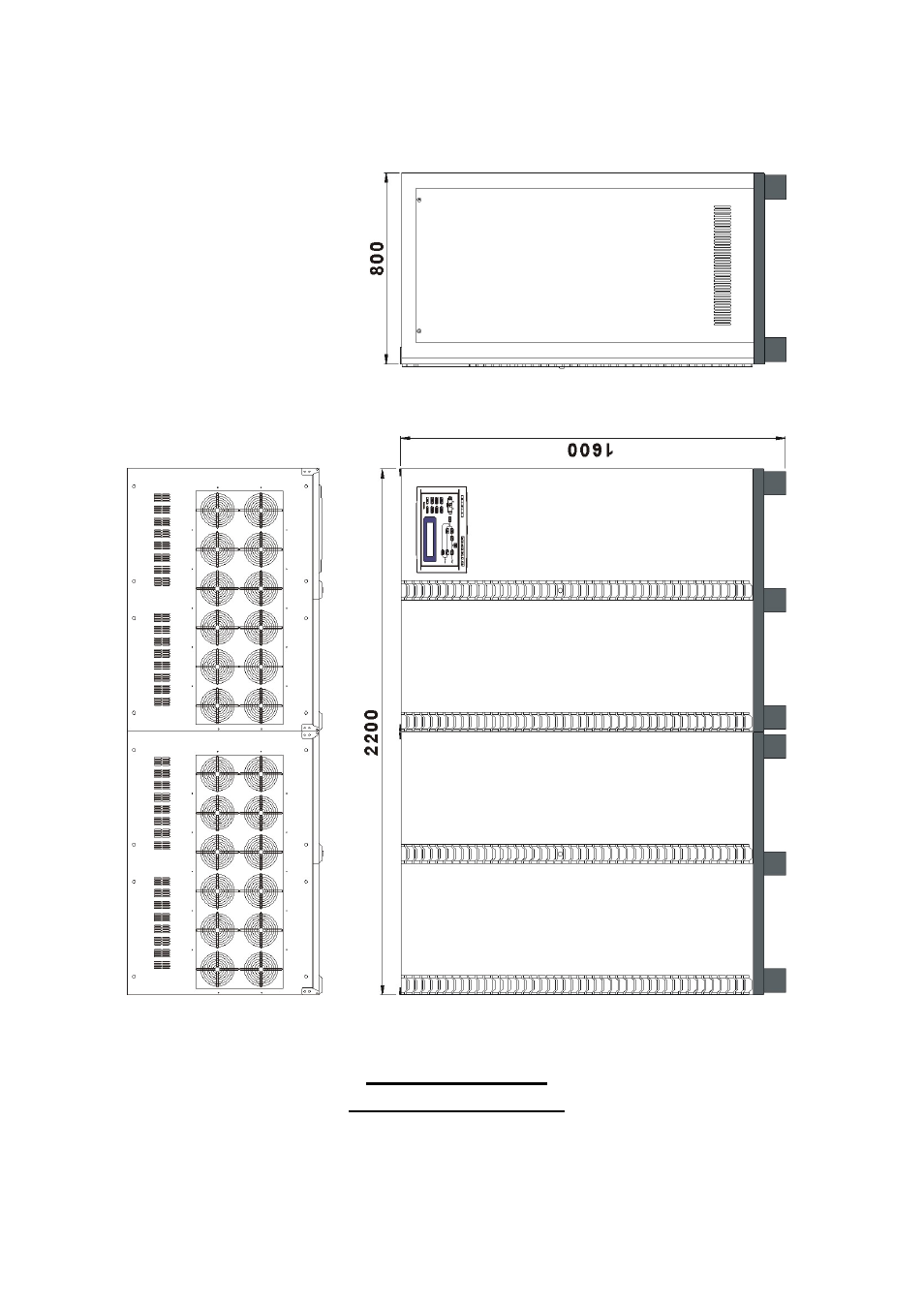 800

1600

2200